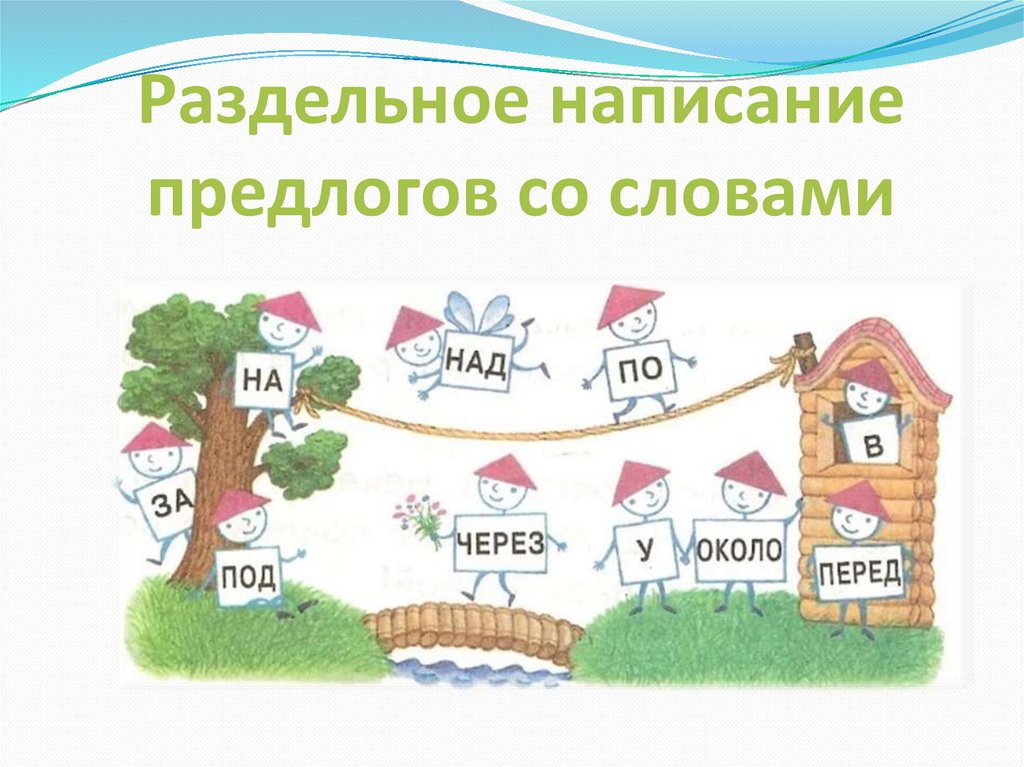 Раздельное написание предлогов со словами

НА
НАД
ПО
В
ЗА
ПОД
ЧЕРЕЗ
У
ОКОЛО
ПЕРЕД